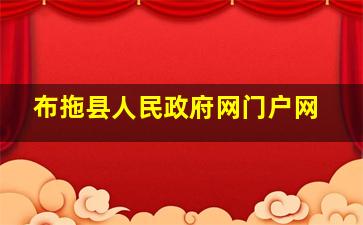 布拖县人民政府网门户网